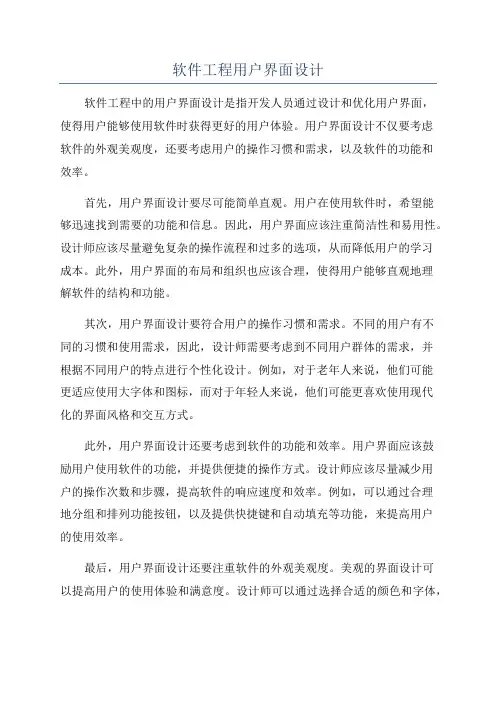 软件工程用户界面设计

软件工程中的用户界面设计是指开发人员通过设计和优化用户界面，使得用户能够使用软件时获得更好的用户体验。用户界面设计不仅要考虑软件的外观美观度，还要考虑用户的操作习惯和需求，以及软件的功能和效率。

首先，用户界面设计要尽可能简单直观。用户在使用软件时，希望能够迅速找到需要的功能和信息。因此，用户界面应该注重简洁性和易用性。设计师应该尽量避免复杂的操作流程和过多的选项，从而降低用户的学习成本。此外，用户界面的布局和组织也应该合理，使得用户能够直观地理解软件的结构和功能。

其次，用户界面设计要符合用户的操作习惯和需求。不同的用户有不同的习惯和使用需求，因此，设计师需要考虑到不同用户群体的需求，并根据不同用户的特点进行个性化设计。例如，对于老年人来说，他们可能更适应使用大字体和图标，而对于年轻人来说，他们可能更喜欢使用现代化的界面风格和交互方式。

此外，用户界面设计还要考虑到软件的功能和效率。用户界面应该鼓励用户使用软件的功能，并提供便捷的操作方式。设计师应该尽量减少用户的操作次数和步骤，提高软件的响应速度和效率。例如，可以通过合理地分组和排列功能按钮，以及提供快捷键和自动填充等功能，来提高用户的使用效率。

最后，用户界面设计还要注重软件的外观美观度。美观的界面设计可以提高用户的使用体验和满意度。设计师可以通过选择合适的颜色和字体，